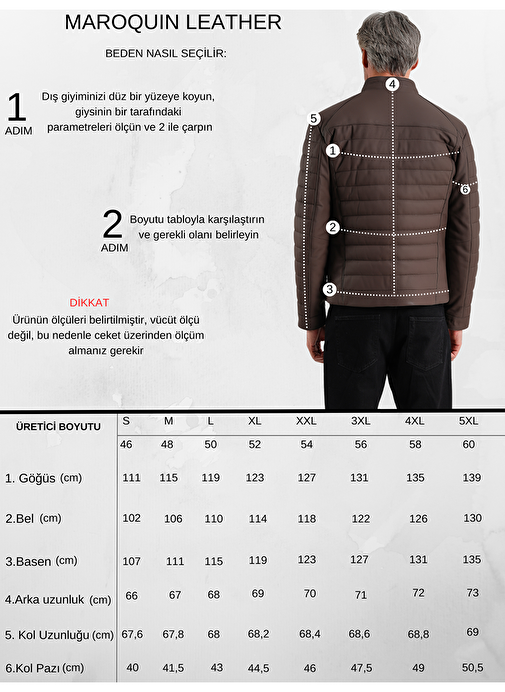 MAROQUIN LEATHER

BEDEN NASIL SEÇİLİR:

1 ADIM Dış giyiminizi düz bir yüzeye koyun, giysinin bir tarafındaki parametreleri ölçün ve 2 ile çarpın

2 ADIM Boyutu tabloyla karşılaştırın ve gerekli olanı belirleyin

DİKKAT
Ürünün ölçüleri belirtilmiştir, vücüt ölçü değil, bu nedenle ceket üzerinden ölçüm almanız gerekir

4
5
1
6
2
3

| ÜRETİCİ BOYUTU | S | M | L | XL | XXL | 3XL | 4XL | 5XL |
|---|---|---|---|---|---|---|---|---|
| | 46 | 48 | 50 | 52 | 54 | 56 | 58 | 60 |
| 1. Göğüs (cm) | 111 | 115 | 119 | 123 | 127 | 131 | 135 | 139 |
| 2.Bel (cm) | 102 | 106 | 110 | 114 | 118 | 122 | 126 | 130 |
| 3.Basen (cm) | 107 | 111 | 115 | 119 | 123 | 127 | 131 | 135 |
| 4.Arka uzunluk (cm) | 66 | 67 | 68 | 69 | 70 | 71 | 72 | 73 |
| 5. Kol Uzunluğu (cm) | 67,6 | 67,8 | 68 | 68,2 | 68,4 | 68,6 | 68,8 | 69 |
| 6.Kol Pazı (cm) | 40 | 41,5 | 43 | 44,5 | 46 | 47,5 | 49 | 50,5 |